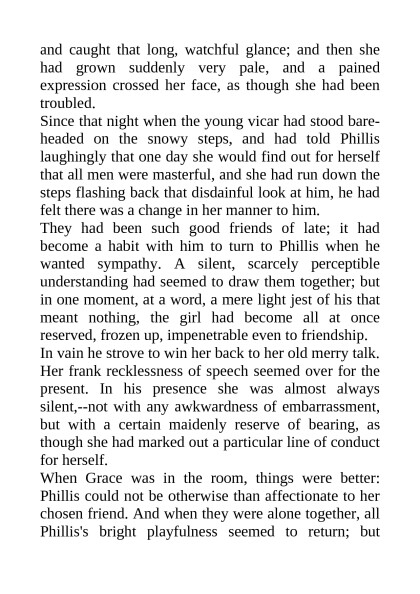 and caught that long, watchful glance; and then she had grown suddenly very pale, and a pained expression crossed her face, as though she had been troubled.

Since that night when the young vicar had stood bareheaded on the snowy steps, and had told Phillis laughingly that one day she would find out for herself that all men were masterful, and she had run down the steps flashing back that disdainful look at him, he had felt there was a change in her manner to him.

They had been such good friends of late; it had become a habit with him to turn to Phillis when he wanted sympathy. A silent, scarcely perceptible understanding had seemed to draw them together; but in one moment, at a word, a mere light jest of his that meant nothing, the girl had become all at once reserved, frozen up, impenetrable even to friendship.

In vain he strove to win her back to her old merry talk. Her frank recklessness of speech seemed over for the present. In his presence she was almost always silent,--not with any awkwardness of embarrassment, but with a certain maidenly reserve of bearing, as though she had marked out a particular line of conduct for herself.

When Grace was in the room, things were better: Phillis could not be otherwise than affectionate to her chosen friend. And when they were alone together, all Phillis's bright playfulness seemed to return; but